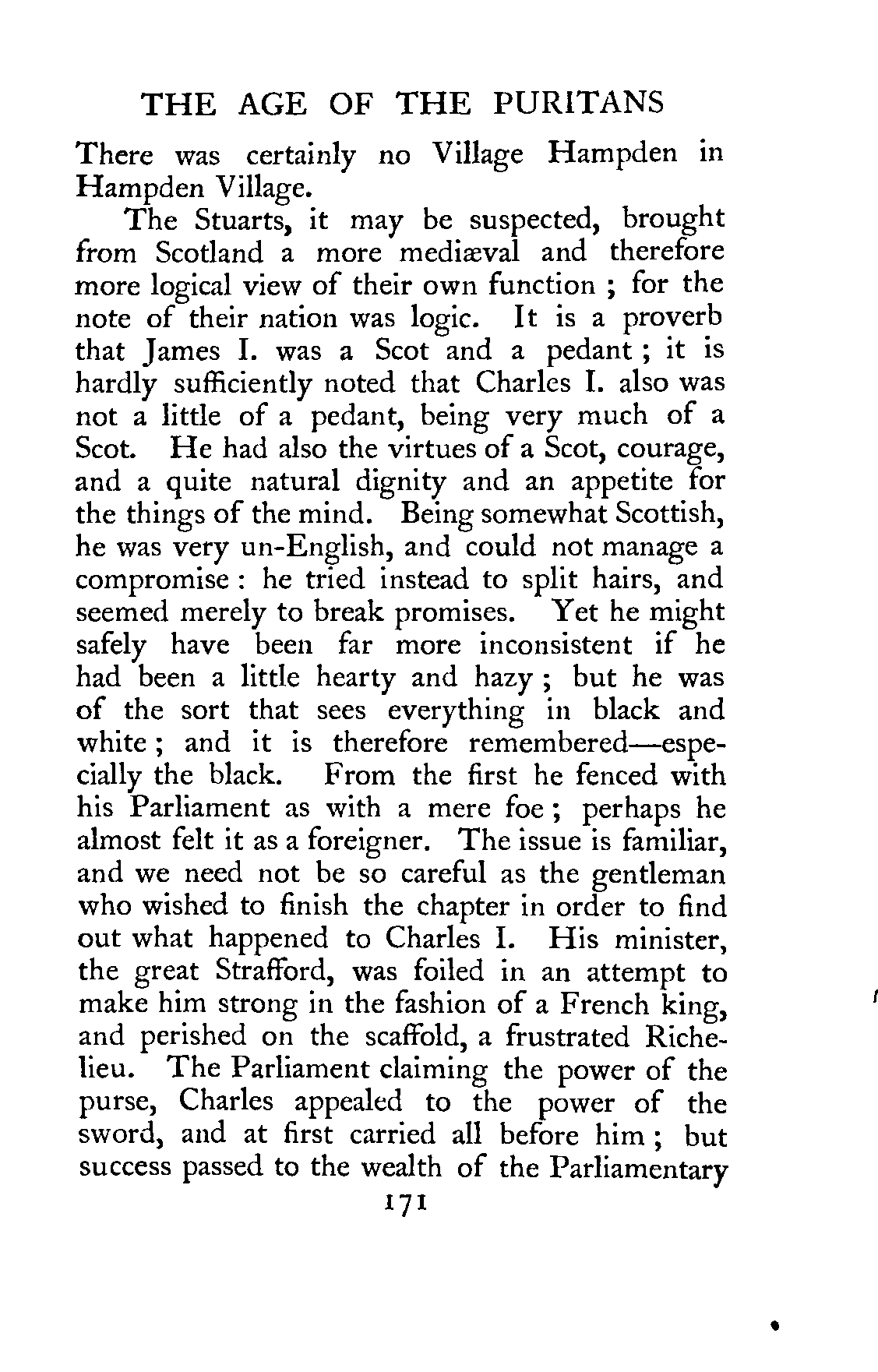 THE AGE OF THE PURITANS

There was certainly no Village Hampden in Hampden Village.

The Stuarts, it may be suspected, brought from Scotland a more mediæval and therefore more logical view of their own function ; for the note of their nation was logic. It is a proverb that James I. was a Scot and a pedant ; it is hardly sufficiently noted that Charles I. also was not a little of a pedant, being very much of a Scot. He had also the virtues of a Scot, courage, and a quite natural dignity and an appetite for the things of the mind. Being somewhat Scottish, he was very un-English, and could not manage a compromise : he tried instead to split hairs, and seemed merely to break promises. Yet he might safely have been far more inconsistent if he had been a little hearty and hazy ; but he was of the sort that sees everything in black and white ; and it is therefore remembered—especially the black. From the first he fenced with his Parliament as with a mere foe ; perhaps he almost felt it as a foreigner. The issue is familiar, and we need not be so careful as the gentleman who wished to finish the chapter in order to find out what happened to Charles I. His minister, the great Strafford, was foiled in an attempt to make him strong in the fashion of a French king, and perished on the scaffold, a frustrated Richelieu. The Parliament claiming the power of the purse, Charles appealed to the power of the sword, and at first carried all before him ; but success passed to the wealth of the Parliamentary

171